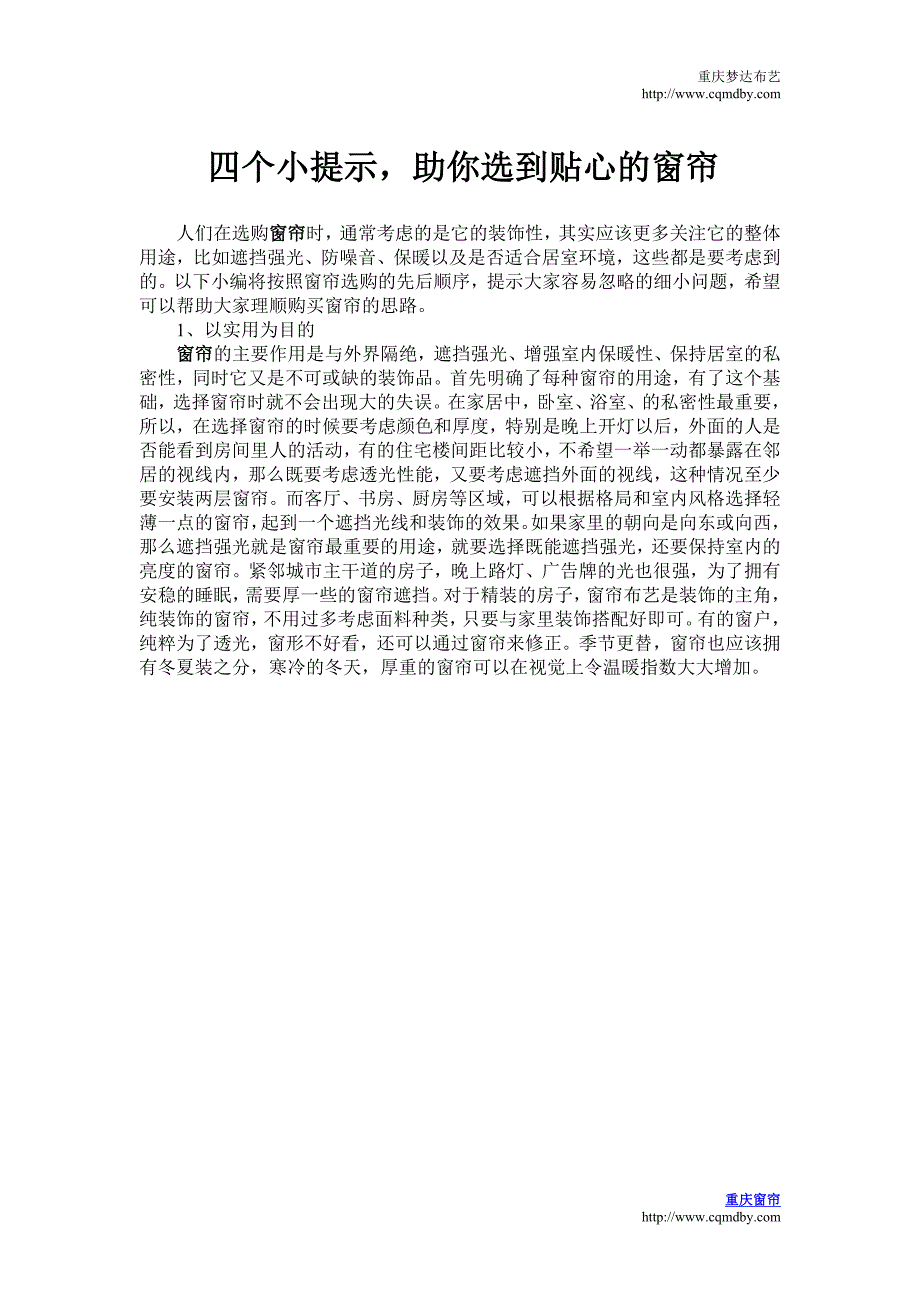 重庆梦达布艺
http://www.cqmdby.com

四个小提示，助你选到贴心的窗帘

人们在选购窗帘时，通常考虑的是它的装饰性，其实应该更多关注它的整体用途，比如遮挡强光、防噪音、保暖以及是否适合居室环境，这些都是要考虑到的。以下小编将按照窗帘选购的先后顺序，提示大家容易忽略的细小问题，希望可以帮助大家理顺购买窗帘的思路。

1、以实用为目的

窗帘的主要作用是与外界隔绝，遮挡强光、增强室内保暖性、保持居室的私密性，同时它又是不可或缺的装饰品。首先明确了每种窗帘的用途，有了这个基础，选择窗帘时就不会出现大的失误。在家居中，卧室、浴室、的私密性最重要，所以，在选择窗帘的时候要考虑颜色和厚度，特别是晚上开灯以后，外面的人是否能看到房间里人的活动，有的住宅楼间距比较小，不希望一举一动都暴露在邻居的视线内，那么既要考虑透光性能，又要考虑遮挡外面的视线，这种情况至少要安装两层窗帘。而客厅、书房、厨房等区域，可以根据格局和室内风格选择轻薄一点的窗帘，起到一个遮挡光线和装饰的效果。如果家里的朝向是向东或向西，那么遮挡强光就是窗帘最重要的用途，就要选择既能遮挡强光，还要保持室内的亮度的窗帘。紧邻城市主干道的房子，晚上路灯、广告牌的光也很强，为了拥有安稳的睡眠，需要厚一些的窗帘遮挡。对于精装的房子，窗帘布艺是装饰的主角，纯装饰的窗帘，不用过多考虑面料种类，只要与家里装饰搭配好即可。有的窗户，纯粹为了透光，窗形不好看，还可以通过窗帘来修正。季节更替，窗帘也应该拥有冬夏装之分，寒冷的冬天，厚重的窗帘可以在视觉上令温暖指数大大增加。

重庆窗帘
http://www.cqmdby.com